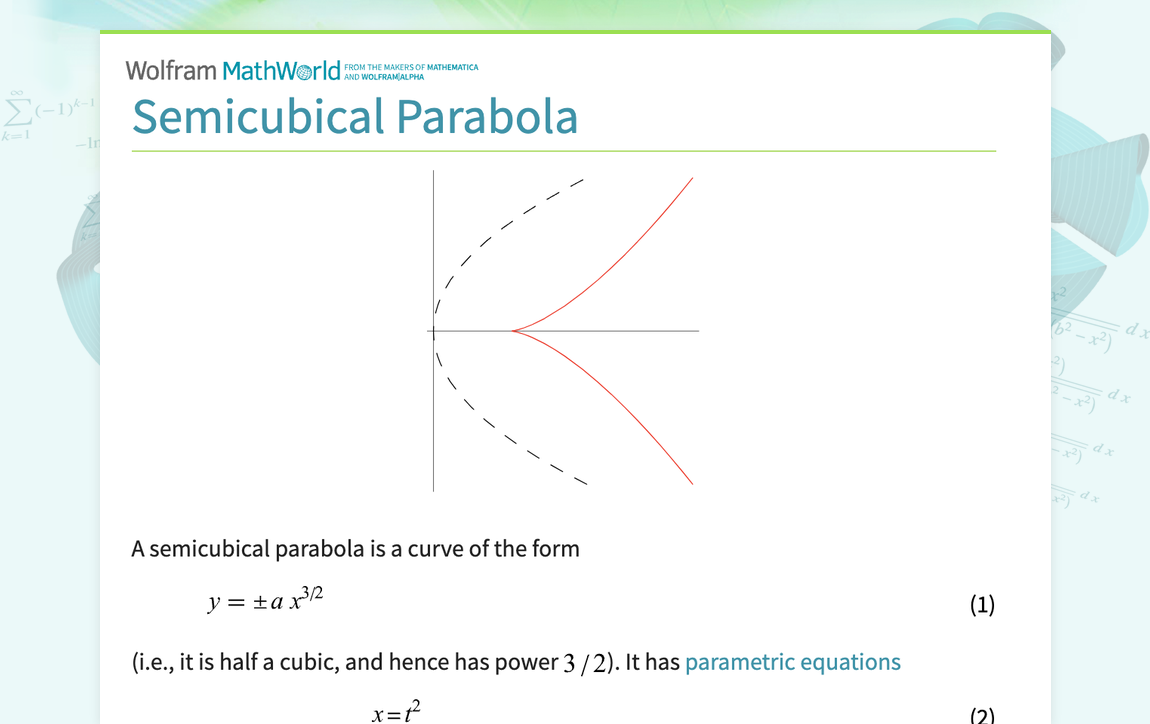 Wolfram MathWorld FROM THE MAKERS OF MATHEMATICA AND WOLFRAM|ALPHA

Semicubical Parabola

A semicubical parabola is a curve of the form

$y = \pm a\, x^{3/2}$ (1)

(i.e., it is half a cubic, and hence has power $3/2$). It has parametric equations

$x = t^2$ (2)